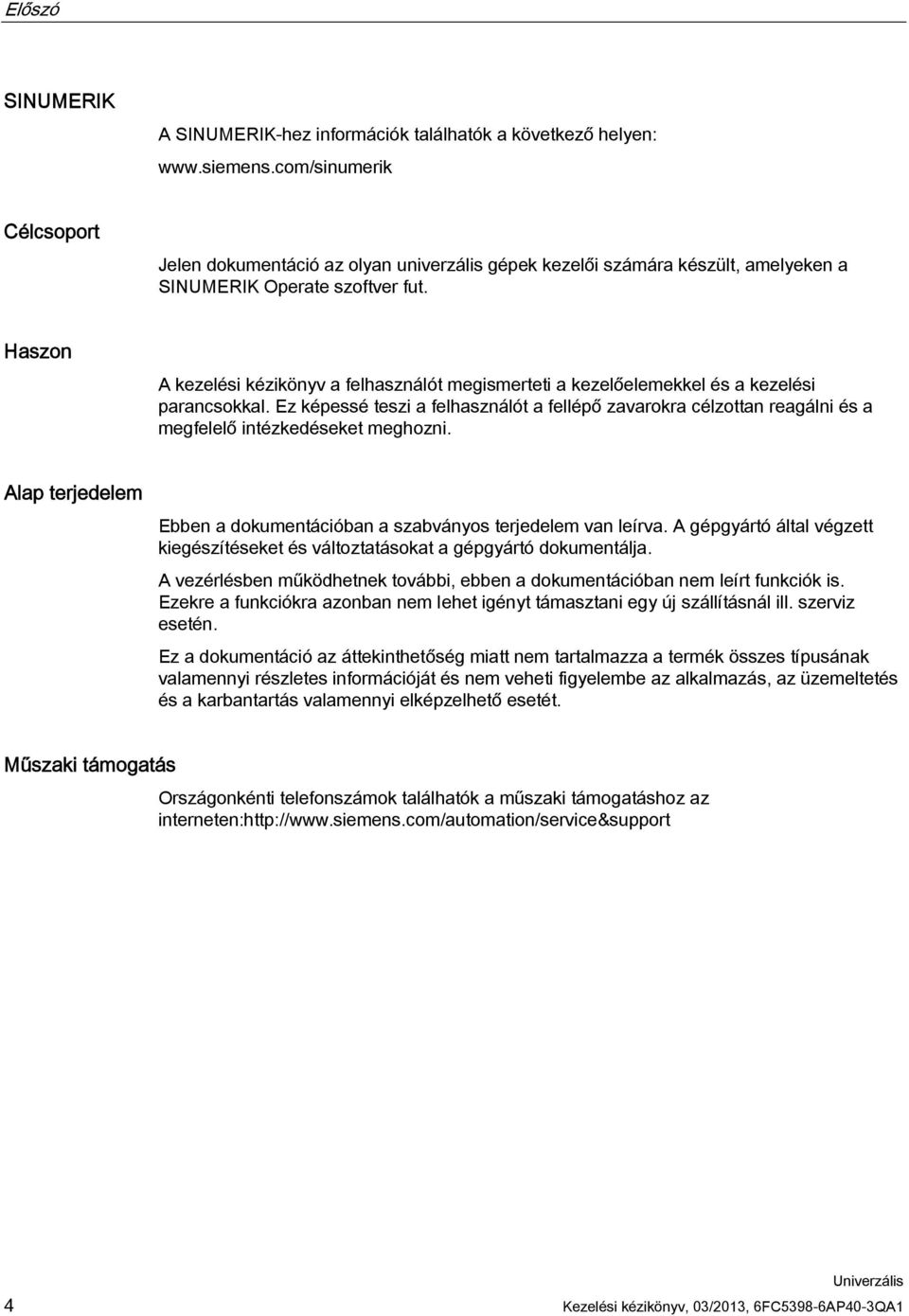 Előszó

SINUMERIK

A SINUMERIK-hez információk találhatók a következő helyen:

www.siemens.com/sinumerik

Célcsoport

Jelen dokumentáció az olyan univerzális gépek kezelői számára készült, amelyeken a SINUMERIK Operate szoftver fut.

Haszon

A kezelési kézikönyv a felhasználót megismerteti a kezelőelemekkel és a kezelési parancsokkal. Ez képessé teszi a felhasználót a fellépő zavarokra célzottan reagálni és a megfelelő intézkedéseket meghozni.

Alap terjedelem

Ebben a dokumentációban a szabványos terjedelem van leírva. A gépgyártó által végzett kiegészítéseket és változtatásokat a gépgyártó dokumentálja.

A vezérlésben működhetnek további, ebben a dokumentációban nem leírt funkciók is. Ezekre a funkciókra azonban nem lehet igényt támasztani egy új szállításnál ill. szerviz esetén.

Ez a dokumentáció az áttekinthetőség miatt nem tartalmazza a termék összes típusának valamennyi részletes információját és nem veheti figyelembe az alkalmazás, az üzemeltetés és a karbantartás valamennyi elképzelhető esetét.

Műszaki támogatás

Országonkénti telefonszámok találhatók a műszaki támogatáshoz az interneten:http://www.siemens.com/automation/service&support

4

Univerzális
Kezelési kézikönyv, 03/2013, 6FC5398-6AP40-3QA1